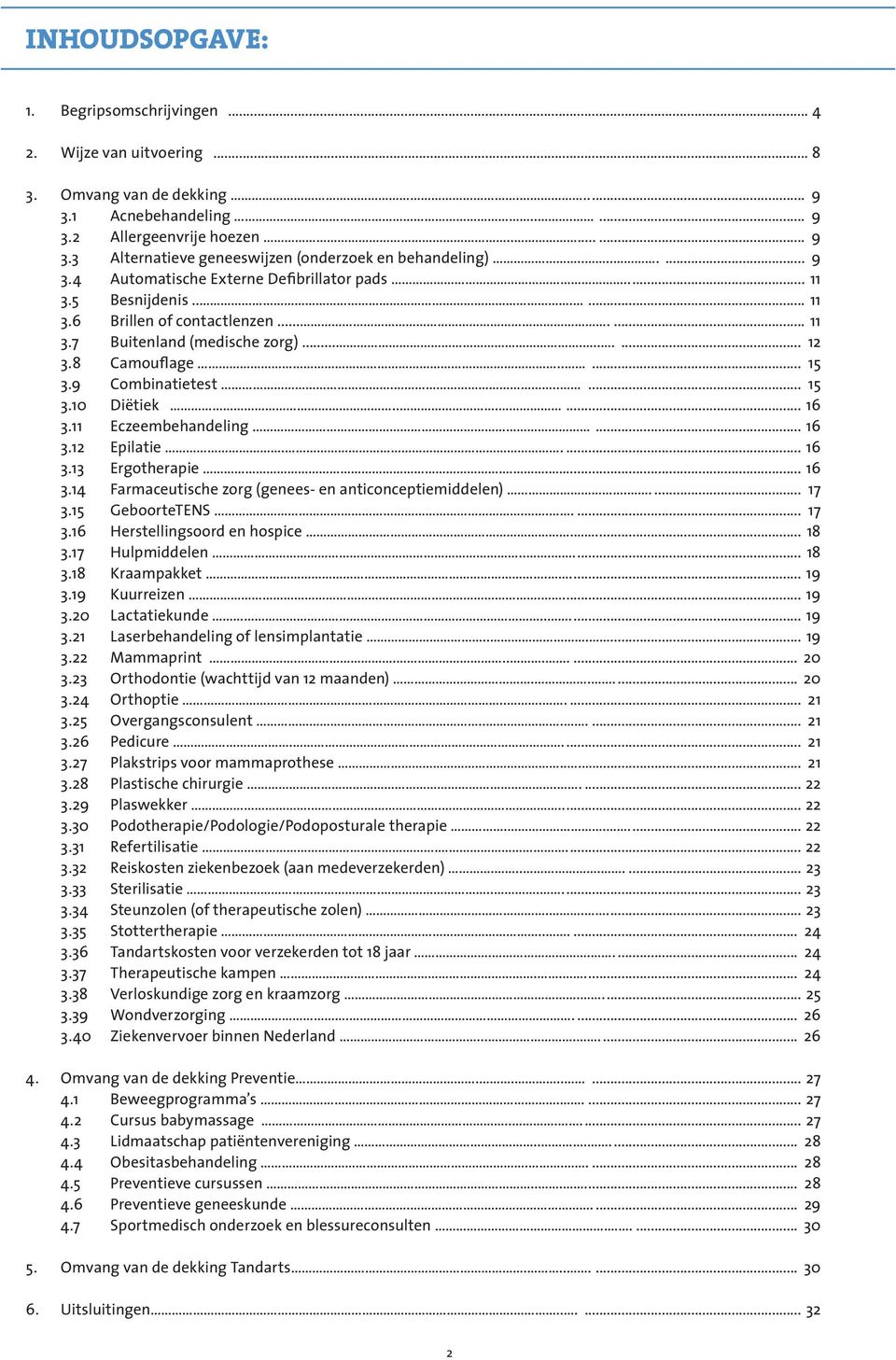 INHOUDSOPGAVE:

1. Begripsomschrijvingen ... 4

2. Wijze van uitvoering ... 8

3. Omvang van de dekking ... 9
3.1 Acnebehandeling ... 9
3.2 Allergeenvrije hoezen ... 9
3.3 Alternatieve geneeswijzen (onderzoek en behandeling) ... 9
3.4 Automatische Externe Defibrillator pads ... 11
3.5 Besnijdenis ... 11
3.6 Brillen of contactlenzen ... 11
3.7 Buitenland (medische zorg) ... 12
3.8 Camouflage ... 15
3.9 Combinatietest ... 15
3.10 Diëtiek ... 16
3.11 Eczeembehandeling ... 16
3.12 Epilatie ... 16
3.13 Ergotherapie ... 16
3.14 Farmaceutische zorg (genees- en anticonceptiemiddelen) ... 17
3.15 GeboorteTENS ... 17
3.16 Herstellingsoord en hospice ... 18
3.17 Hulpmiddelen ... 18
3.18 Kraampakket ... 19
3.19 Kuurreizen ... 19
3.20 Lactatiekunde ... 19
3.21 Laserbehandeling of lensimplantatie ... 19
3.22 Mammaprint ... 20
3.23 Orthodontie (wachttijd van 12 maanden) ... 20
3.24 Orthoptie ... 21
3.25 Overgangsconsulent ... 21
3.26 Pedicure ... 21
3.27 Plakstrips voor mammaprothese ... 21
3.28 Plastische chirurgie ... 22
3.29 Plaswekker ... 22
3.30 Podotherapie/Podologie/Podoposturale therapie ... 22
3.31 Refertilisatie ... 22
3.32 Reiskosten ziekenbezoek (aan medeverzekerden) ... 23
3.33 Sterilisatie ... 23
3.34 Steunzolen (of therapeutische zolen) ... 23
3.35 Stottertherapie ... 24
3.36 Tandartskosten voor verzekerden tot 18 jaar ... 24
3.37 Therapeutische kampen ... 24
3.38 Verloskundige zorg en kraamzorg ... 25
3.39 Wondverzorging ... 26
3.40 Ziekenvervoer binnen Nederland ... 26

4. Omvang van de dekking Preventie ... 27
4.1 Beweegprogramma's ... 27
4.2 Cursus babymassage ... 27
4.3 Lidmaatschap patiëntenvereniging ... 28
4.4 Obesitasbehandeling ... 28
4.5 Preventieve cursussen ... 28
4.6 Preventieve geneeskunde ... 29
4.7 Sportmedisch onderzoek en blessureconsulten ... 30

5. Omvang van de dekking Tandarts ... 30

6. Uitsluitingen ... 32

2